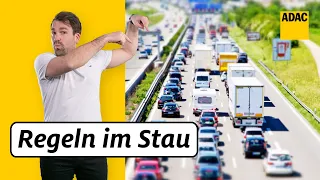 ADAC

Regeln im Stau